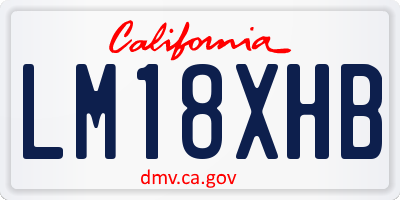 California

LM18XHB

dmv.ca.gov